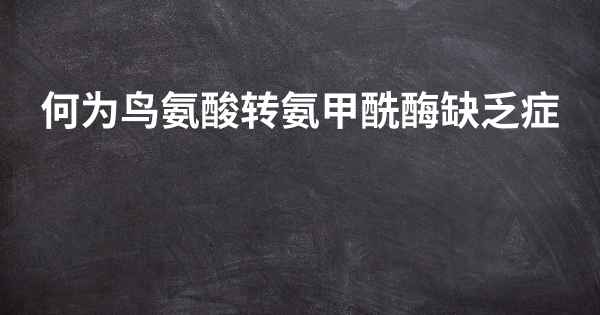 何为鸟氨酸转氨甲酰酶缺乏症